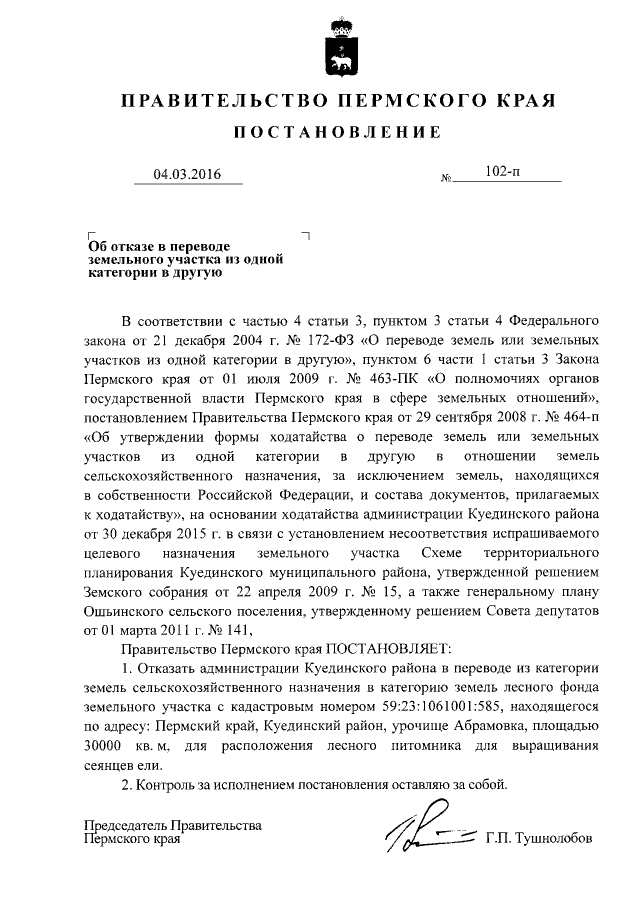 ПРАВИТЕЛЬСТВО ПЕРМСКОГО КРАЯ

ПОСТАНОВЛЕНИЕ

04.03.2016

№ 102-п

Об отказе в переводе земельного участка из одной категории в другую

В соответствии с частью 4 статьи 3, пунктом 3 статьи 4 Федерального закона от 21 декабря 2004 г. № 172-ФЗ «О переводе земель или земельных участков из одной категории в другую», пунктом 6 части 1 статьи 3 Закона Пермского края от 01 июля 2009 г. № 463-ПК «О полномочиях органов государственной власти Пермского края в сфере земельных отношений», постановлением Правительства Пермского края от 29 сентября 2008 г. № 464-п «Об утверждении формы ходатайства о переводе земель или земельных участков из одной категории в другую в отношении земель сельскохозяйственного назначения, за исключением земель, находящихся в собственности Российской Федерации, и состава документов, прилагаемых к ходатайству», на основании ходатайства администрации Куединского района от 30 декабря 2015 г. в связи с установлением несоответствия испрашиваемого целевого назначения земельного участка Схеме территориального планирования Куединского муниципального района, утвержденной решением Земского собрания от 22 апреля 2009 г. № 15, а также генеральному плану Ошьинского сельского поселения, утвержденному решением Совета депутатов от 01 марта 2011 г. № 141,

Правительство Пермского края ПОСТАНОВЛЯЕТ:

1. Отказать администрации Куединского района в переводе из категории земель сельскохозяйственного назначения в категорию земель лесного фонда земельного участка с кадастровым номером 59:23:1061001:585, находящегося по адресу: Пермский край, Куединский район, урочище Абрамовка, площадью 30000 кв. м, для расположения лесного питомника для выращивания сеянцев ели.

2. Контроль за исполнением постановления оставляю за собой.

Председатель Правительства Пермского края

Г.П. Тушнолобов